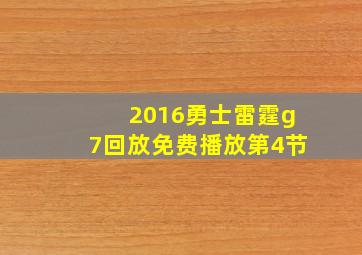 2016勇士雷霆g7回放免费播放第4节